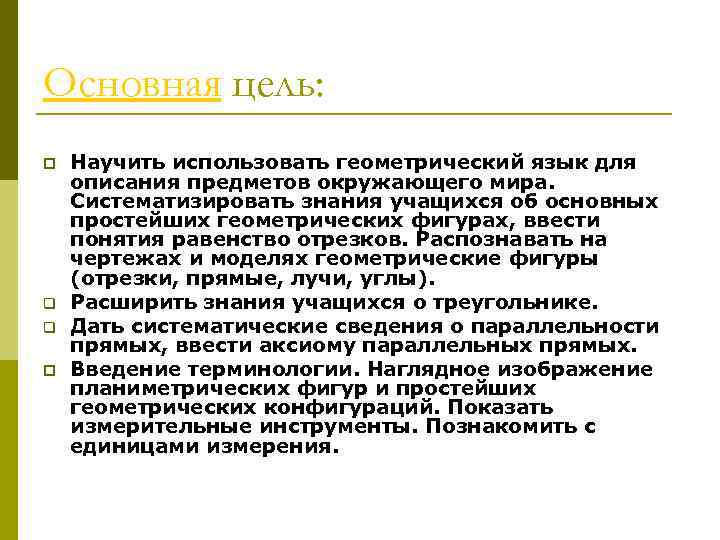 Основная цель:

Научить использовать геометрический язык для описания предметов окружающего мира. Систематизировать знания учащихся об основных простейших геометрических фигурах, ввести понятия равенство отрезков. Распознавать на чертежах и моделях геометрические фигуры (отрезки, прямые, лучи, углы).

Расширить знания учащихся о треугольнике.

Дать систематические сведения о параллельности прямых, ввести аксиому параллельных прямых.

Введение терминологии. Наглядное изображение планиметрических фигур и простейших геометрических конфигураций. Показать измерительные инструменты. Познакомить с единицами измерения.